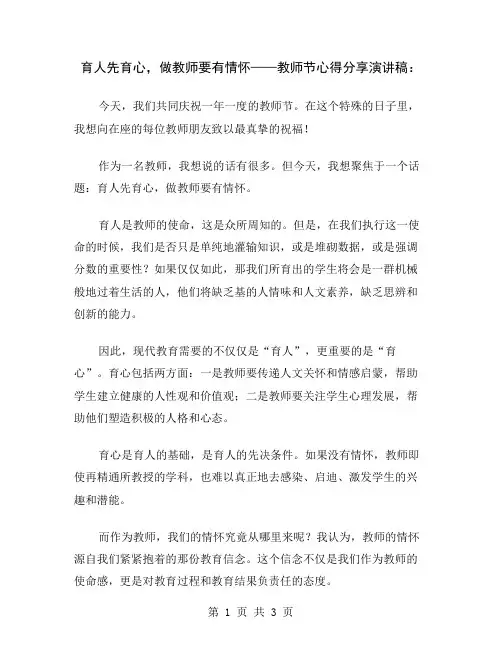 育人先育心，做教师要有情怀——教师节心得分享演讲稿：

今天，我们共同庆祝一年一度的教师节。在这个特殊的日子里，我想向在座的每位教师朋友致以最真挚的祝福！

作为一名教师，我想说的话有很多。但今天，我想聚焦于一个话题：育人先育心，做教师要有情怀。

育人是教师的使命，这是众所周知的。但是，在我们执行这一使命的时候，我们是否只是单纯地灌输知识，或是堆砌数据，或是强调分数的重要性？如果仅仅如此，那我们所育出的学生将会是一群机械般地过着生活的人，他们将缺乏基的人情味和人文素养，缺乏思辨和创新的能力。

因此，现代教育需要的不仅仅是“育人”，更重要的是“育心”。育心包括两方面：一是教师要传递人文关怀和情感启蒙，帮助学生建立健康的人性观和价值观；二是教师要关注学生心理发展，帮助他们塑造积极的人格和心态。

育心是育人的基础，是育人的先决条件。如果没有情怀，教师即使再精通所教授的学科，也难以真正地去感染、启迪、激发学生的兴趣和潜能。

而作为教师，我们的情怀究竟从哪里来呢？我认为，教师的情怀源自我们紧紧抱着的那份教育信念。这个信念不仅是我们作为教师的使命感，更是对教育过程和教育结果负责任的态度。

第 1 页 共 3 页